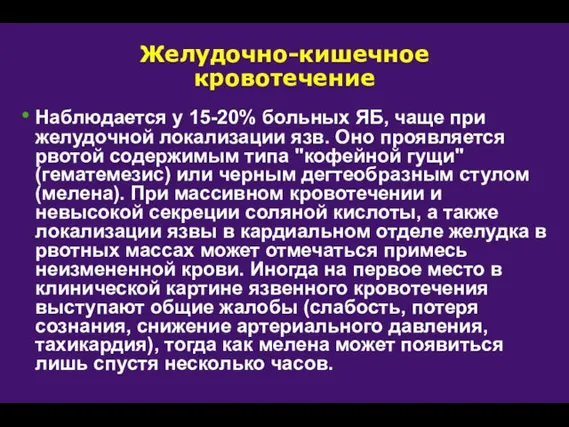 Желудочно-кишечное кровотечение

• Наблюдается у 15-20% больных ЯБ, чаще при желудочной локализации язв. Оно проявляется рвотой содержимым типа "кофейной гущи" (гематемезис) или черным дегтеобразным стулом (мелена). При массивном кровотечении и невысокой секреции соляной кислоты, а также локализации язвы в кардиальном отделе желудка в рвотных массах может отмечаться примесь неизмененной крови. Иногда на первое место в клинической картине язвенного кровотечения выступают общие жалобы (слабость, потеря сознания, снижение артериального давления, тахикардия), тогда как мелена может появиться лишь спустя несколько часов.